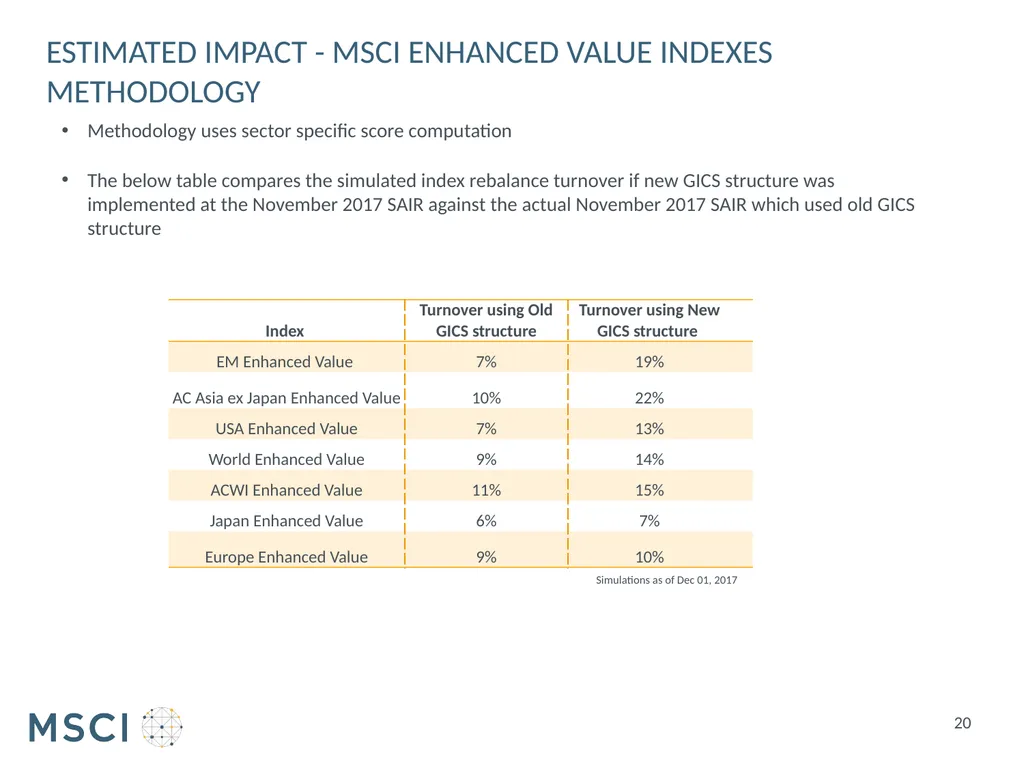 ESTIMATED IMPACT - MSCI ENHANCED VALUE INDEXES METHODOLOGY

• Methodology uses sector specific score computation

• The below table compares the simulated index rebalance turnover if new GICS structure was implemented at the November 2017 SAIR against the actual November 2017 SAIR which used old GICS structure

| Index | Turnover using Old GICS structure | Turnover using New GICS structure |
|---|---|---|
| EM Enhanced Value | 7% | 19% |
| AC Asia ex Japan Enhanced Value | 10% | 22% |
| USA Enhanced Value | 7% | 13% |
| World Enhanced Value | 9% | 14% |
| ACWI Enhanced Value | 11% | 15% |
| Japan Enhanced Value | 6% | 7% |
| Europe Enhanced Value | 9% | 10% |

Simulations as of Dec 01, 2017

MSCI

20